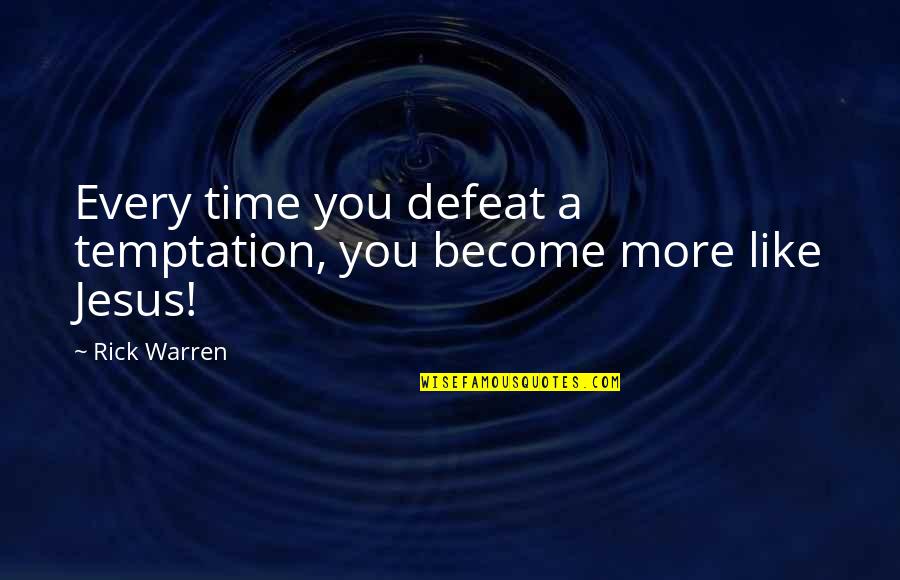 Every time you defeat a temptation, you become more like Jesus!

~ Rick Warren

WISEFAMOUSQUOTES.COM